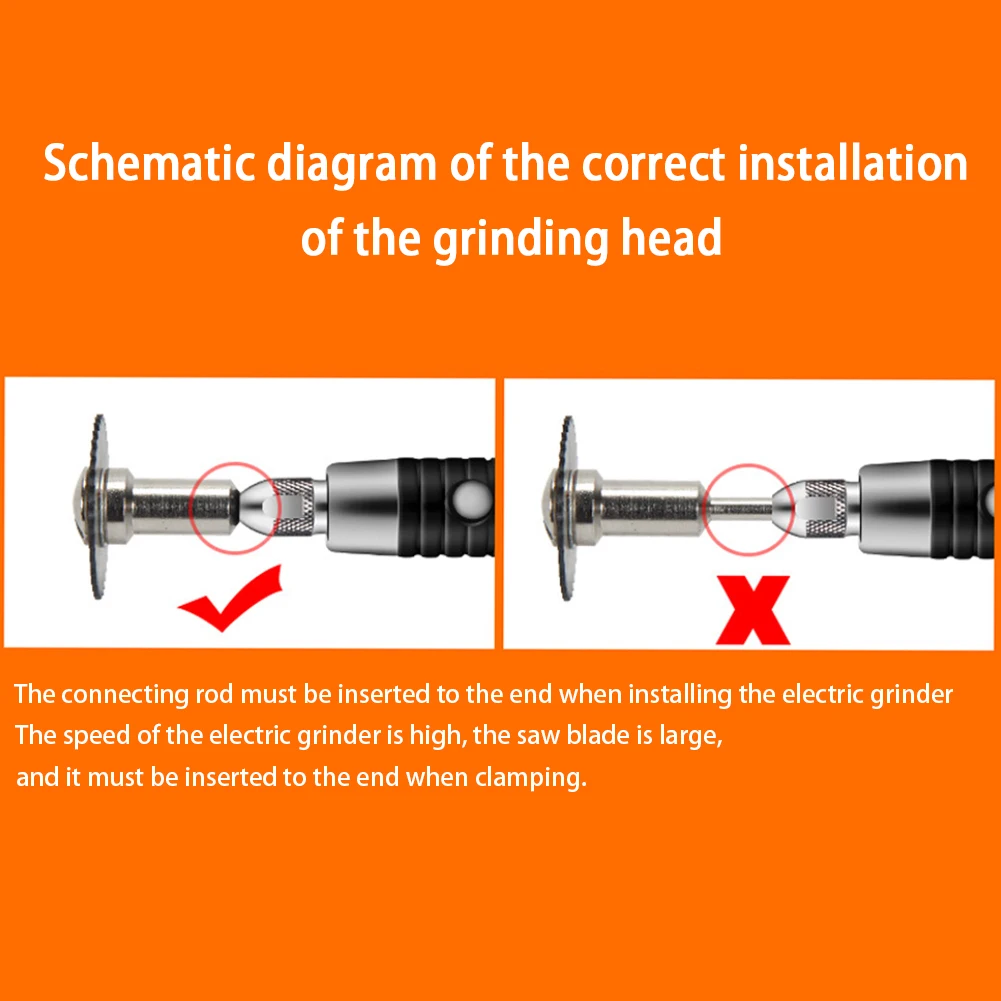 Schematic diagram of the correct installation of the grinding head

The connecting rod must be inserted to the end when installing the electric grinder
The speed of the electric grinder is high, the saw blade is large,
and it must be inserted to the end when clamping.